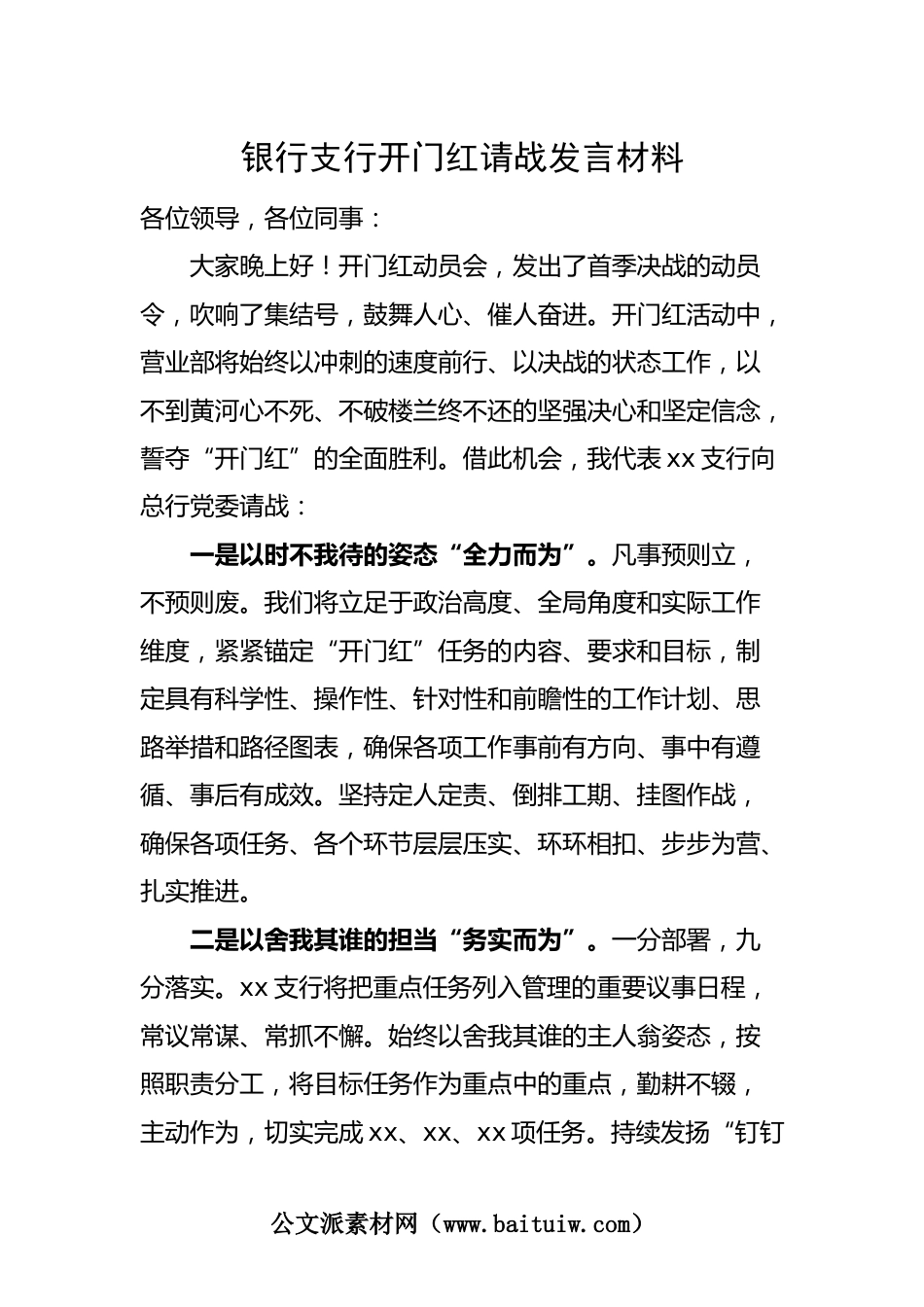 银行支行开门红请战发言材料

各位领导，各位同事：

大家晚上好！开门红动员会，发出了首季决战的动员令，吹响了集结号，鼓舞人心、催人奋进。开门红活动中，营业部将始终以冲刺的速度前行、以决战的状态工作，以不到黄河心不死、不破楼兰终不还的坚强决心和坚定信念，誓夺“开门红”的全面胜利。借此机会，我代表xx支行向总行党委请战：

一是以时不我待的姿态“全力而为”。凡事预则立，不预则废。我们将立足于政治高度、全局角度和实际工作维度，紧紧锚定“开门红”任务的内容、要求和目标，制定具有科学性、操作性、针对性和前瞻性的工作计划、思路举措和路径图表，确保各项工作事前有方向、事中有遵循、事后有成效。坚持定人定责、倒排工期、挂图作战，确保各项任务、各个环节层层压实、环环相扣、步步为营、扎实推进。

二是以舍我其谁的担当“务实而为”。一分部署，九分落实。xx支行将把重点任务列入管理的重要议事日程，常议常谋、常抓不懈。始终以舍我其谁的主人翁姿态，按照职责分工，将目标任务作为重点中的重点，勤耕不辍，主动作为，切实完成xx、xx、xx项任务。持续发扬“钉钉

公文派素材网（www.baituiw.com）